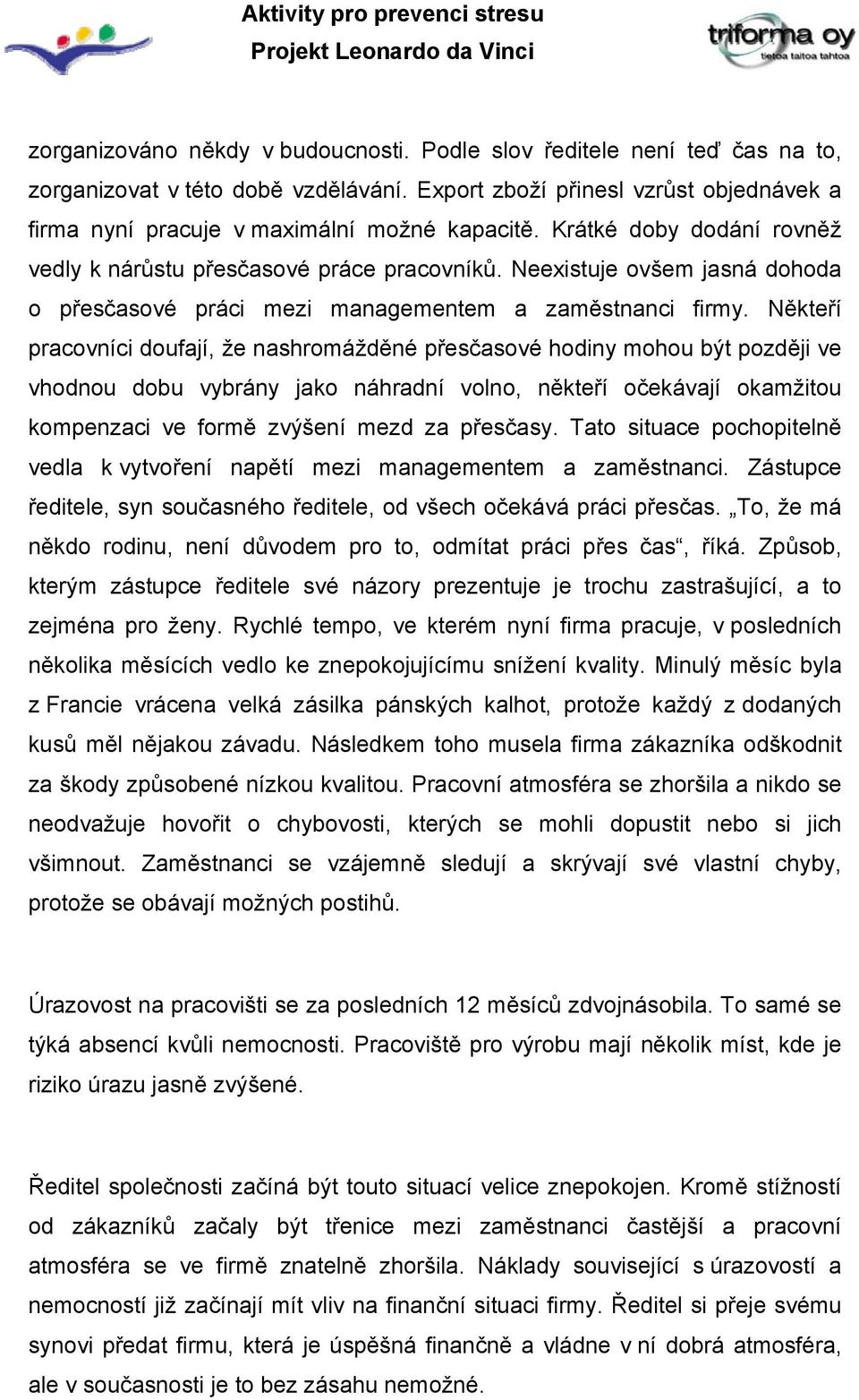 Aktivity pro prevenci stresu
Projekt Leonardo da Vinci

triforma oy
tietoa taitoa tahtoa

zorganizováno někdy v budoucnosti. Podle slov ředitele není teď čas na to, zorganizovat v této době vzdělávání. Export zboží přinesl vzrůst objednávek a firma nyní pracuje v maximální možné kapacitě. Krátké doby dodání rovněž vedly k nárůstu přesčasové práce pracovníků. Neexistuje ovšem jasná dohoda o přesčasové práci mezi managementem a zaměstnanci firmy. Někteří pracovníci doufají, že nashromážděné přesčasové hodiny mohou být později ve vhodnou dobu vybrány jako náhradní volno, někteří očekávají okamžitou kompenzaci ve formě zvýšení mezd za přesčasy. Tato situace pochopitelně vedla k vytvoření napětí mezi managementem a zaměstnanci. Zástupce ředitele, syn současného ředitele, od všech očekává práci přesčas. „To, že má někdo rodinu, není důvodem pro to, odmítat práci přes čas“, říká. Způsob, kterým zástupce ředitele své názory prezentuje je trochu zastrašující, a to zejména pro ženy. Rychlé tempo, ve kterém nyní firma pracuje, v posledních několika měsících vedlo ke znepokojujícímu snížení kvality. Minulý měsíc byla z Francie vrácena velká zásilka pánských kalhot, protože každý z dodaných kusů měl nějakou závadu. Následkem toho musela firma zákazníka odškodnit za škody způsobené nízkou kvalitou. Pracovní atmosféra se zhoršila a nikdo se neodvažuje hovořit o chybovosti, kterých se mohli dopustit nebo si jich všimnout. Zaměstnanci se vzájemně sledují a skrývají své vlastní chyby, protože se obávají možných postihů.

Úrazovost na pracovišti se za posledních 12 měsíců zdvojnásobila. To samé se týká absencí kvůli nemocnosti. Pracoviště pro výrobu mají několik míst, kde je riziko úrazu jasně zvýšené.

Ředitel společnosti začíná být touto situací velice znepokojen. Kromě stížností od zákazníků začaly být třenice mezi zaměstnanci častější a pracovní atmosféra se ve firmě znatelně zhoršila. Náklady související s úrazovostí a nemocností již začínají mít vliv na finanční situaci firmy. Ředitel si přeje svému synovi předat firmu, která je úspěšná finančně a vládne v ní dobrá atmosféra, ale v současnosti je to bez zásahu nemožné.